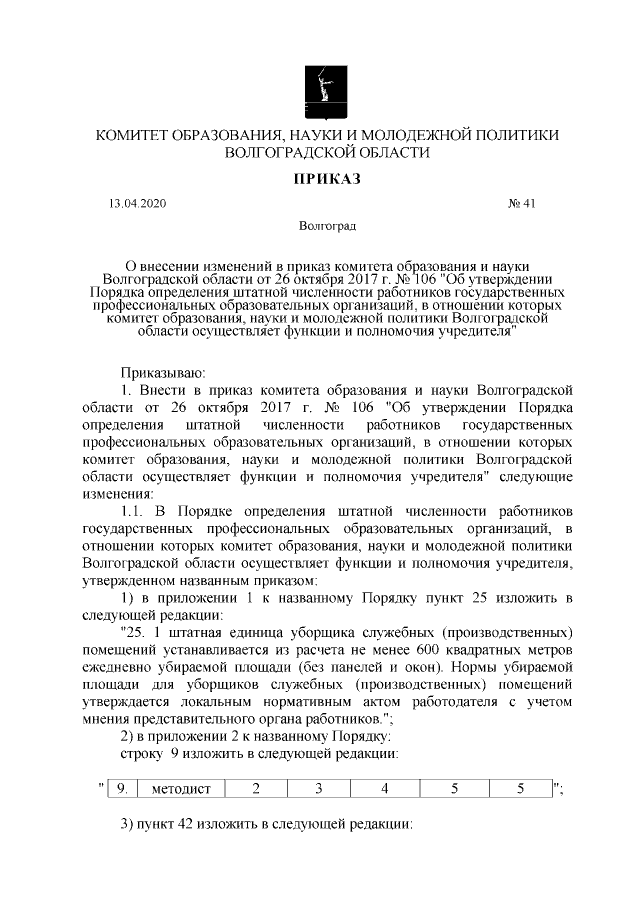 КОМИТЕТ ОБРАЗОВАНИЯ, НАУКИ И МОЛОДЕЖНОЙ ПОЛИТИКИ ВОЛГОГРАДСКОЙ ОБЛАСТИ

ПРИКАЗ

13.04.2020 № 41

Волгоград

О внесении изменений в приказ комитета образования и науки Волгоградской области от 26 октября 2017 г. № 106 "Об утверждении Порядка определения штатной численности работников государственных профессиональных образовательных организаций, в отношении которых комитет образования, науки и молодежной политики Волгоградской области осуществляет функции и полномочия учредителя"

Приказываю:

1. Внести в приказ комитета образования и науки Волгоградской области от 26 октября 2017 г. № 106 "Об утверждении Порядка определения штатной численности работников государственных профессиональных образовательных организаций, в отношении которых комитет образования, науки и молодежной политики Волгоградской области осуществляет функции и полномочия учредителя" следующие изменения:

1.1. В Порядке определения штатной численности работников государственных профессиональных образовательных организаций, в отношении которых комитет образования, науки и молодежной политики Волгоградской области осуществляет функции и полномочия учредителя, утвержденном названным приказом:

1) в приложении 1 к названному Порядку пункт 25 изложить в следующей редакции:

"25. 1 штатная единица уборщика служебных (производственных) помещений устанавливается из расчета не менее 600 квадратных метров ежедневно убираемой площади (без панелей и окон). Нормы убираемой площади для уборщиков служебных (производственных) помещений утверждается локальным нормативным актом работодателя с учетом мнения представительного органа работников.";

2) в приложении 2 к названному Порядку:

строку 9 изложить в следующей редакции:

"
| 9. | методист | 2 | 3 | 4 | 5 | 5 |
|---|---|---|---|---|---|---|
";

3) пункт 42 изложить в следующей редакции: